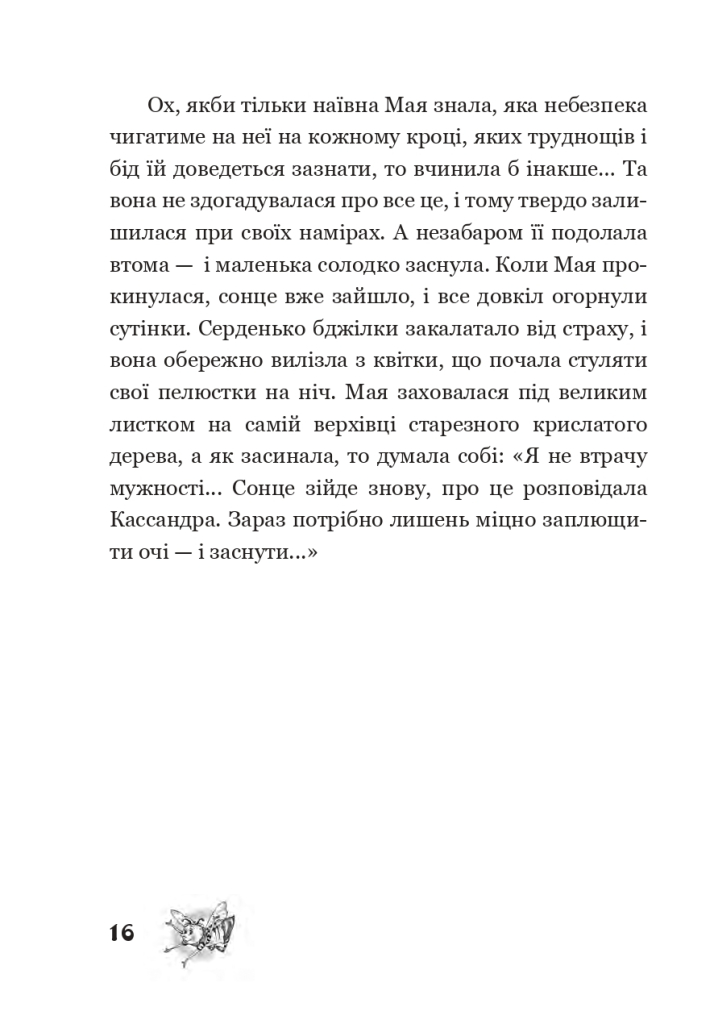 Ох, якби тільки наївна Мая знала, яка небезпека чигатиме на неї на кожному кроці, яких труднощів і бід їй доведеться зазнати, то вчинила б інакше... Та вона не здогадувалася про все це, і тому твердо залишилася при своїх намірах. А незабаром її подолала втома — і маленька солодко заснула. Коли Мая прокинулася, сонце вже зайшло, і все довкіл огорнули сутінки. Серденько бджілки закалатало від страху, і вона обережно вилізла з квітки, що почала стуляти свої пелюстки на ніч. Мая заховалася під великим листком на самій верхівці старезного крислатого дерева, а як засинала, то думала собі: «Я не втрачу мужності... Сонце зійде знову, про це розповідала Кассандра. Зараз потрібно лишень міцно заплющити очі — і заснути...»

16